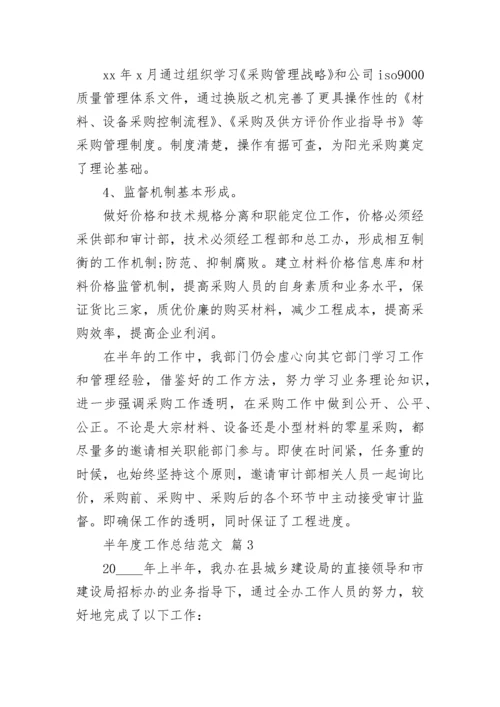 xx 年 x 月通过组织学习《采购管理战略》和公司 iso9000 质量管理体系文件，通过换版之机完善了更具操作性的《材料、设备采购控制流程》、《采购及供方评价作业指导书》等采购管理制度。制度清楚，操作有据可查，为阳光采购奠定了理论基础。

4、监督机制基本形成。

做好价格和技术规格分离和职能定位工作，价格必须经采供部和审计部，技术必须经工程部和总工办，形成相互制衡的工作机制;防范、抑制腐败。建立材料价格信息库和材料价格监管机制，提高采购人员的自身素质和业务水平，保证货比三家，质优价廉的购买材料，减少工程成本，提高采购效率，提高企业利润。

在半年的工作中，我部门仍会虚心向其它部门学习工作和管理经验，借鉴好的工作方法，努力学习业务理论知识，进一步强调采购工作透明，在采购工作中做到公开、公平、公正。不论是大宗材料、设备还是小型材料的零星采购，都尽量多的邀请相关职能部门参与。即使在时间紧，任务重的时候，也始终坚持这个原则，邀请审计部相关人员一起询比价，采购前、采购中、采购后的各个环节中主动接受审计监督。即确保工作的透明，同时保证了工程进度。

半年度工作总结范文 篇 3

20____年上半年，我办在县城乡建设局的直接领导和市建设局招标办的业务指导下，通过全办工作人员的努力，较好地完成了以下工作：